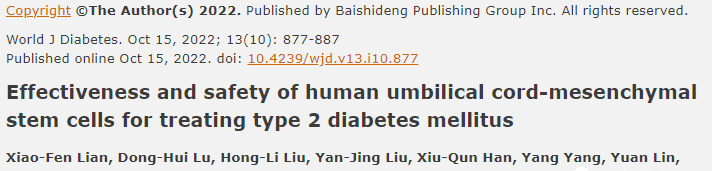 Copyright ©The Author(s) 2022. Published by Baishideng Publishing Group Inc. All rights reserved.

World J Diabetes. Oct 15, 2022; 13(10): 877-887
Published online Oct 15, 2022. doi: 10.4239/wjd.v13.i10.877

Effectiveness and safety of human umbilical cord-mesenchymal stem cells for treating type 2 diabetes mellitus

Xiao-Fen Lian, Dong-Hui Lu, Hong-Li Liu, Yan-Jing Liu, Xiu-Qun Han, Yang Yang, Yuan Lin,